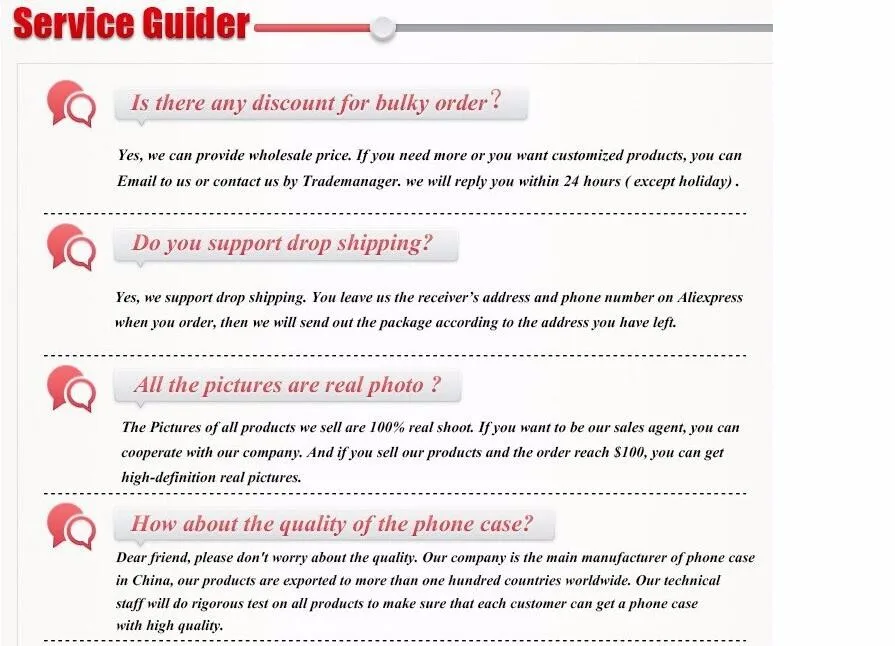 Service Guider

Is there any discount for bulky order?

Yes, we can provide wholesale price. If you need more or you want customized products, you can Email to us or contact us by Trademanager. we will reply you within 24 hours ( except holiday) .

Do you support drop shipping?

Yes, we support drop shipping. You leave us the receiver's address and phone number on Aliexpress when you order, then we will send out the package according to the address you have left.

All the pictures are real photo ?

The Pictures of all products we sell are 100% real shoot. If you want to be our sales agent, you can cooperate with our company. And if you sell our products and the order reach $100, you can get high-definition real pictures.

How about the quality of the phone case?

Dear friend, please don't worry about the quality. Our company is the main manufacturer of phone case in China, our products are exported to more than one hundred countries worldwide. Our technical staff will do rigorous test on all products to make sure that each customer can get a phone case with high quality.